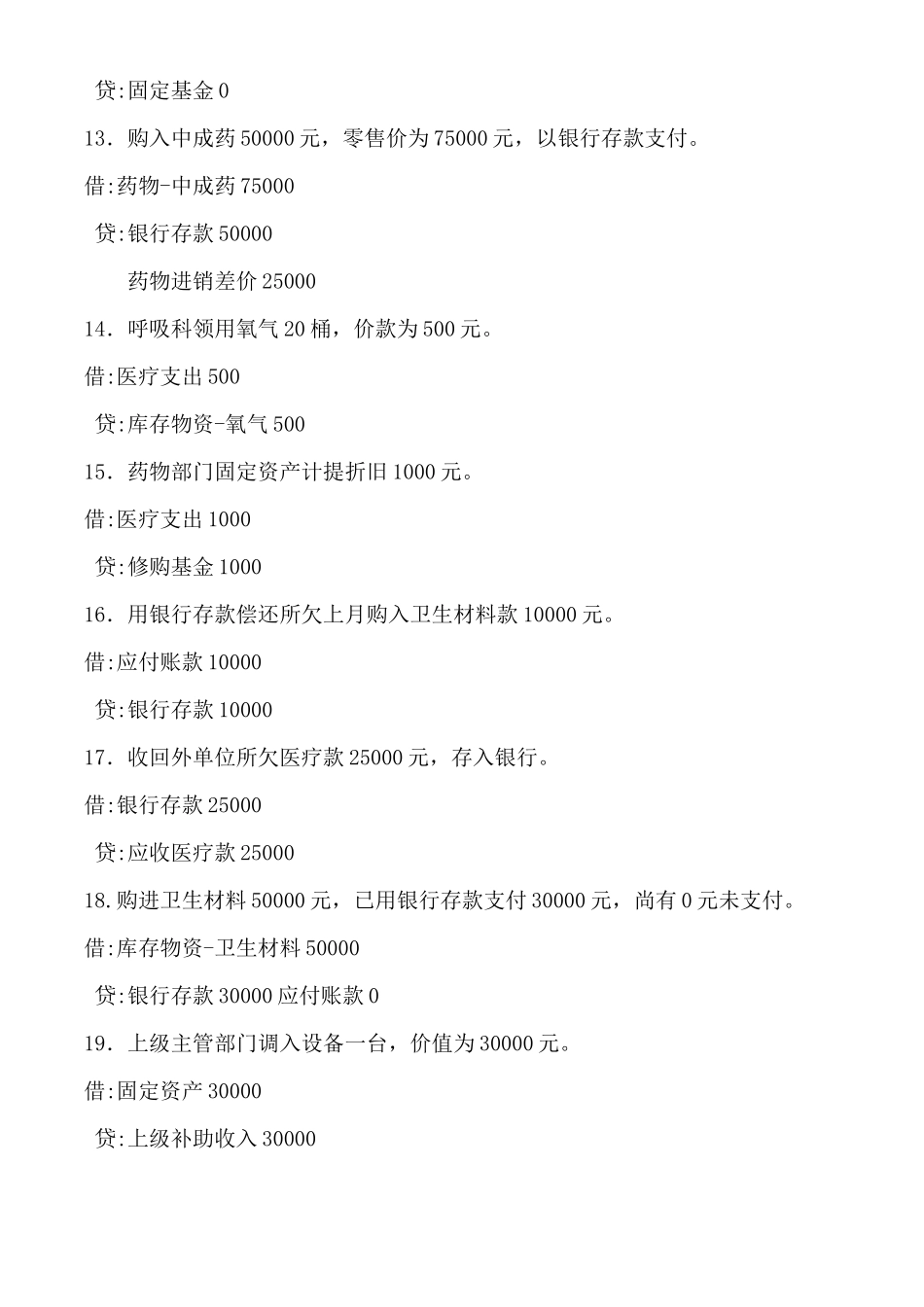 贷:固定基金 0

13. 购入中成药 50000 元，零售价为 75000 元，以银行存款支付。

借:药物-中成药 75000

贷:银行存款 50000

药物进销差价 25000

14. 呼吸科领用氧气 20 桶，价款为 500 元。

借:医疗支出 500

贷:库存物资-氧气 500

15. 药物部门固定资产计提折旧 1000 元。

借:医疗支出 1000

贷:修购基金 1000

16. 用银行存款偿还所欠上月购入卫生材料款 10000 元。

借:应付账款 10000

贷:银行存款 10000

17. 收回外单位所欠医疗款 25000 元，存入银行。

借:银行存款 25000

贷:应收医疗款 25000

18.购进卫生材料 50000 元，已用银行存款支付 30000 元，尚有 0 元未支付。

借:库存物资-卫生材料 50000

贷:银行存款 30000 应付账款 0

19. 上级主管部门调入设备一台，价值为 30000 元。

借:固定资产 30000

贷:上级补助收入 30000